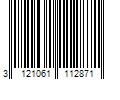 3 121061 112871